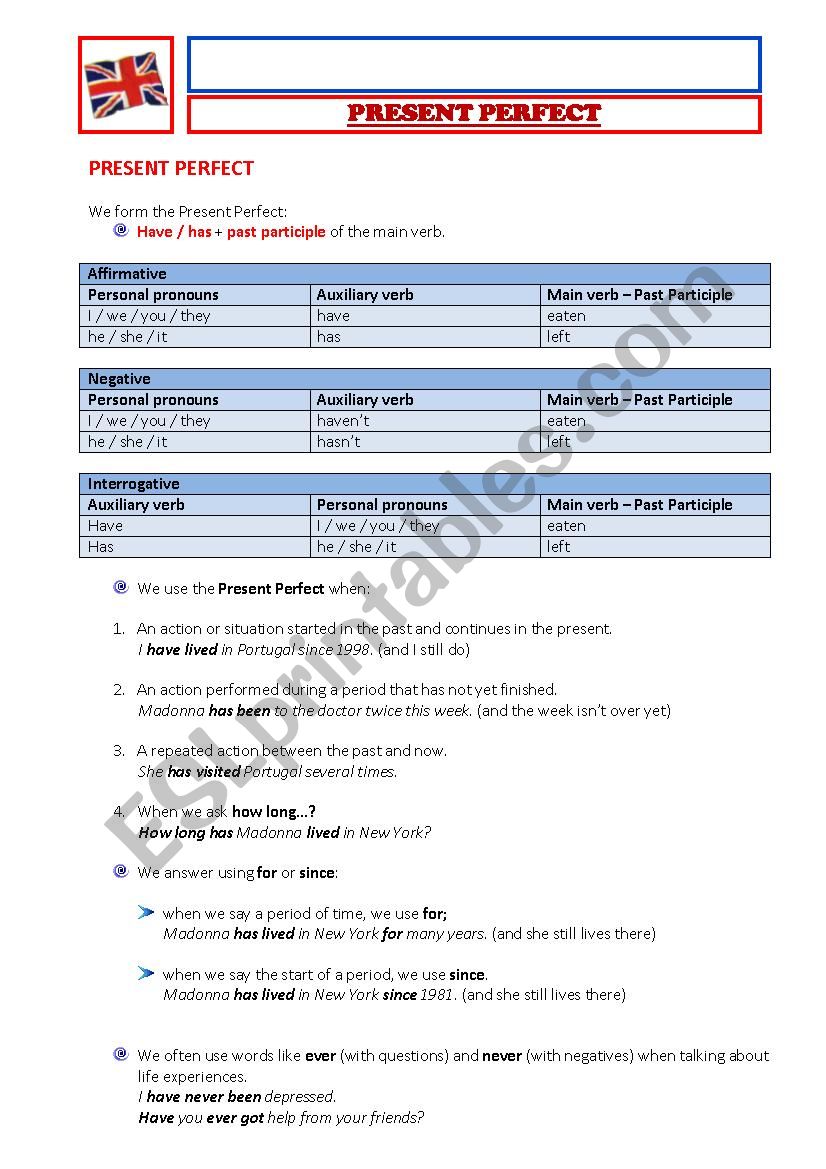 PRESENT PERFECT

PRESENT PERFECT

We form the Present Perfect:

Have / has + past participle of the main verb.

| Affirmative | | |
|---|---|---|
| Personal pronouns | Auxiliary verb | Main verb – Past Participle |
| I / we / you / they | have | eaten |
| he / she / it | has | left |

| Negative | | |
|---|---|---|
| Personal pronouns | Auxiliary verb | Main verb – Past Participle |
| I / we / you / they | haven't | eaten |
| he / she / it | hasn't | left |

| Interrogative | | |
|---|---|---|
| Auxiliary verb | Personal pronouns | Main verb – Past Participle |
| Have | I / we / you / they | eaten |
| Has | he / she / it | left |

We use the Present Perfect when:

1. An action or situation started in the past and continues in the present.
I have lived in Portugal since 1998. (and I still do)

2. An action performed during a period that has not yet finished.
Madonna has been to the doctor twice this week. (and the week isn't over yet)

3. A repeated action between the past and now.
She has visited Portugal several times.

4. When we ask how long...?
How long has Madonna lived in New York?

We answer using for or since:

when we say a period of time, we use for;
Madonna has lived in New York for many years. (and she still lives there)

when we say the start of a period, we use since.
Madonna has lived in New York since 1981. (and she still lives there)

We often use words like ever (with questions) and never (with negatives) when talking about life experiences.
I have never been depressed.
Have you ever got help from your friends?

ESLprintables.com